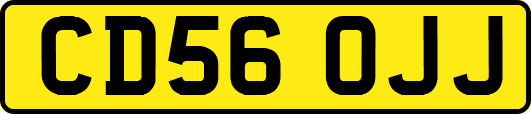 CD56 OJJ